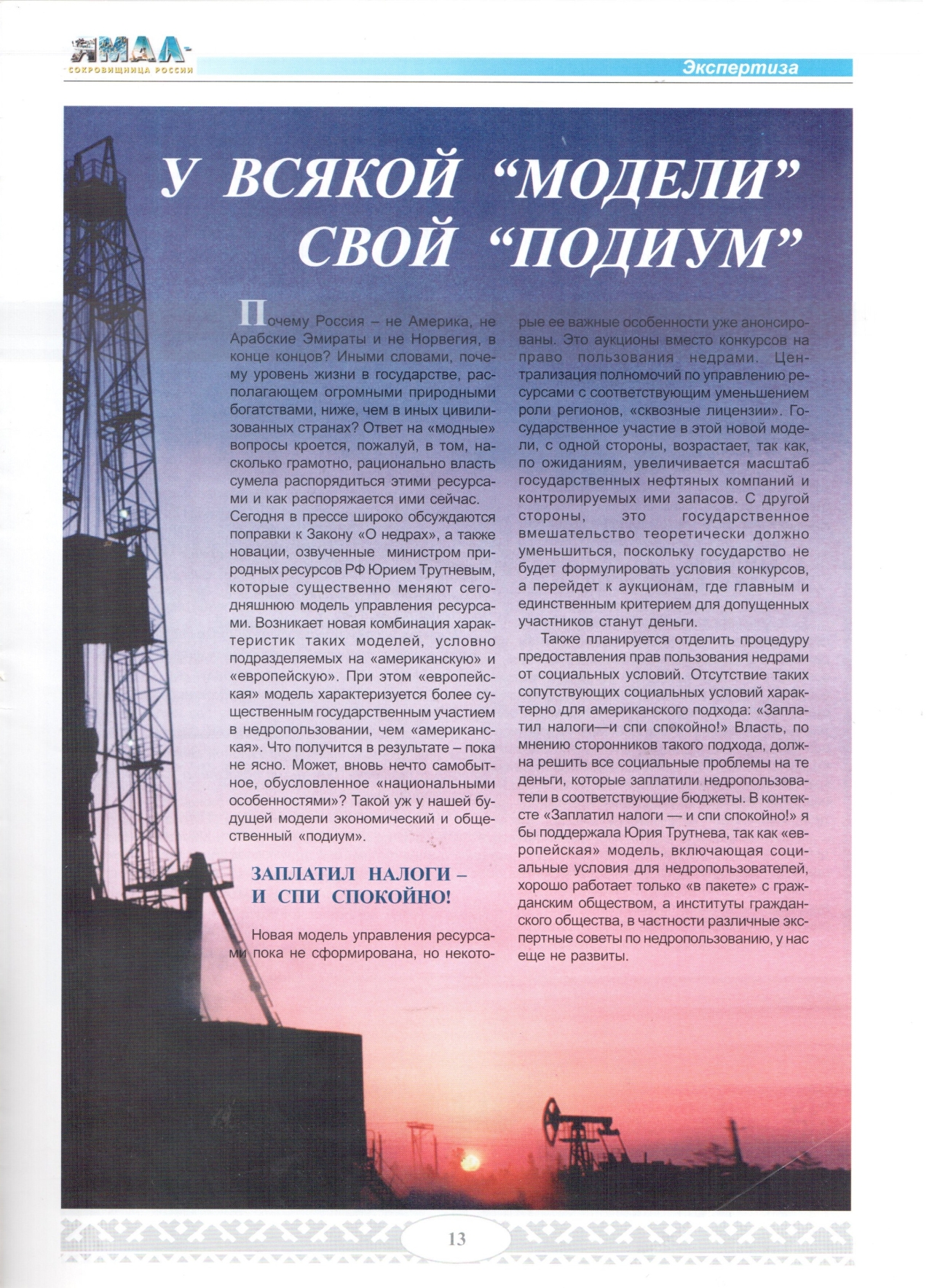 ЯМАЛ-
СОКРОВИЩНИЦА РОССИИ

Экспертиза

У ВСЯКОЙ “МОДЕЛИ” СВОЙ “ПОДИУМ”

Почему Россия – не Америка, не Арабские Эмираты и не Норвегия, в конце концов? Иными словами, почему уровень жизни в государстве, располагающем огромными природными богатствами, ниже, чем в иных цивилизованных странах? Ответ на «модные» вопросы кроется, пожалуй, в том, насколько грамотно, рационально власть сумела распорядиться этими ресурсами и как распоряжается ими сейчас.
Сегодня в прессе широко обсуждаются поправки к Закону «О недрах», а также новации, озвученные министром природных ресурсов РФ Юрием Трутневым, которые существенно меняют сегодняшнюю модель управления ресурсами. Возникает новая комбинация характеристик таких моделей, условно подразделяемых на «американскую» и «европейскую». При этом «европейская» модель характеризуется более существенным государственным участием в недропользовании, чем «американская». Что получится в результате – пока не ясно. Может, вновь нечто самобытное, обусловленное «национальными особенностями»? Такой уж у нашей будущей модели экономический и общественный «подиум».

ЗАПЛАТИЛ НАЛОГИ – И СПИ СПОКОЙНО!

Новая модель управления ресурсами пока не сформирована, но некоторые ее важные особенности уже анонсированы. Это аукционы вместо конкурсов на право пользования недрами. Централизация полномочий по управлению ресурсами с соответствующим уменьшением роли регионов, «сквозные лицензии». Государственное участие в этой новой модели, с одной стороны, возрастает, так как, по ожиданиям, увеличивается масштаб государственных нефтяных компаний и контролируемых ими запасов. С другой стороны, это государственное вмешательство теоретически должно уменьшиться, поскольку государство не будет формулировать условия конкурсов, а перейдет к аукционам, где главным и единственным критерием для допущенных участников станут деньги.

Также планируется отделить процедуру предоставления прав пользования недрами от социальных условий. Отсутствие таких сопутствующих социальных условий характерно для американского подхода: «Заплатил налоги—и спи спокойно!» Власть, по мнению сторонников такого подхода, должна решить все социальные проблемы на те деньги, которые заплатили недропользователи в соответствующие бюджеты. В контексте «Заплатил налоги — и спи спокойно!» я бы поддержала Юрия Трутнева, так как «европейская» модель, включающая социальные условия для недропользователей, хорошо работает только «в пакете» с гражданским обществом, а институты гражданского общества, в частности различные экспертные советы по недропользованию, у нас еще не развиты.

13